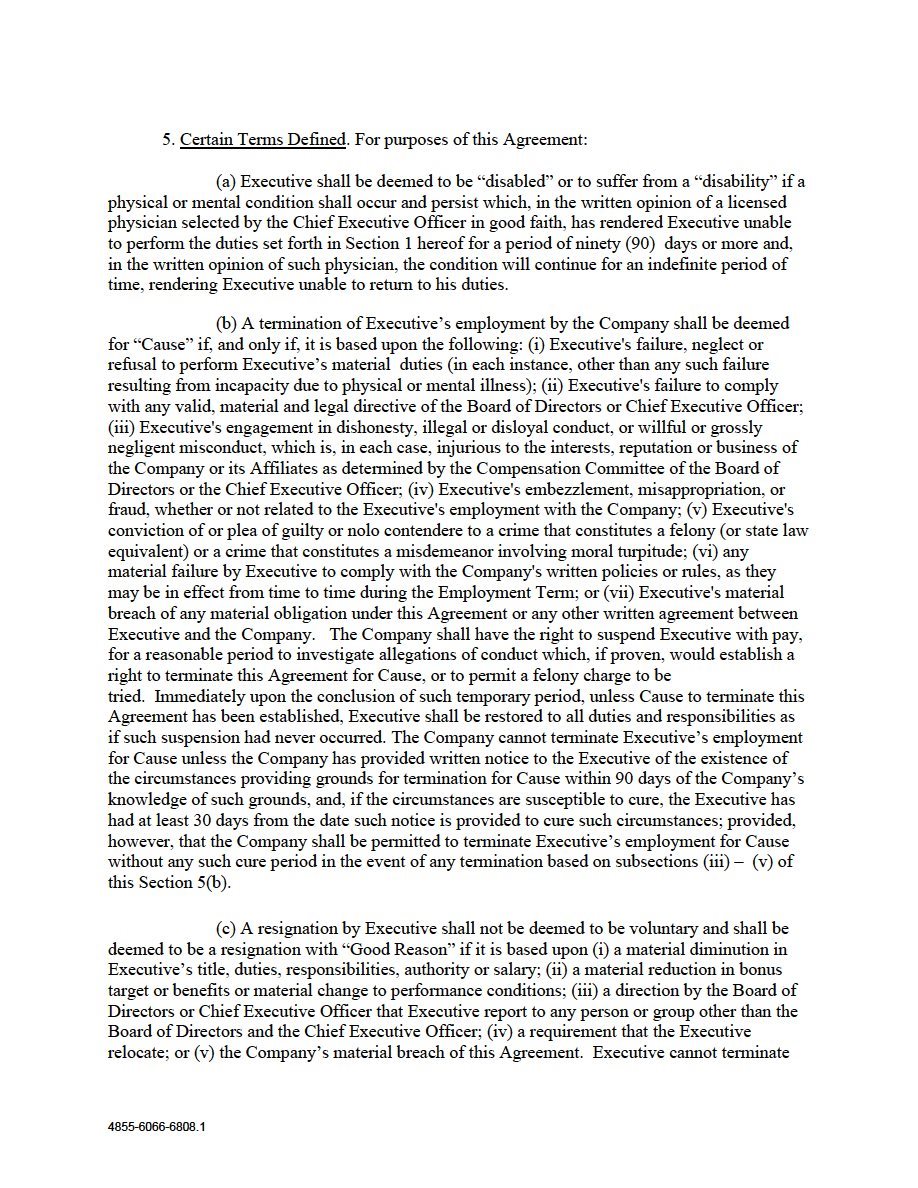 5. Certain Terms Defined. For purposes of this Agreement:

(a) Executive shall be deemed to be “disabled” or to suffer from a “disability” if a physical or mental condition shall occur and persist which, in the written opinion of a licensed physician selected by the Chief Executive Officer in good faith, has rendered Executive unable to perform the duties set forth in Section 1 hereof for a period of ninety (90) days or more and, in the written opinion of such physician, the condition will continue for an indefinite period of time, rendering Executive unable to return to his duties.

(b) A termination of Executive’s employment by the Company shall be deemed for “Cause” if, and only if, it is based upon the following: (i) Executive's failure, neglect or refusal to perform Executive’s material duties (in each instance, other than any such failure resulting from incapacity due to physical or mental illness); (ii) Executive's failure to comply with any valid, material and legal directive of the Board of Directors or Chief Executive Officer; (iii) Executive's engagement in dishonesty, illegal or disloyal conduct, or willful or grossly negligent misconduct, which is, in each case, injurious to the interests, reputation or business of the Company or its Affiliates as determined by the Compensation Committee of the Board of Directors or the Chief Executive Officer; (iv) Executive's embezzlement, misappropriation, or fraud, whether or not related to the Executive's employment with the Company; (v) Executive's conviction of or plea of guilty or nolo contendere to a crime that constitutes a felony (or state law equivalent) or a crime that constitutes a misdemeanor involving moral turpitude; (vi) any material failure by Executive to comply with the Company's written policies or rules, as they may be in effect from time to time during the Employment Term; or (vii) Executive's material breach of any material obligation under this Agreement or any other written agreement between Executive and the Company. The Company shall have the right to suspend Executive with pay, for a reasonable period to investigate allegations of conduct which, if proven, would establish a right to terminate this Agreement for Cause, or to permit a felony charge to be tried. Immediately upon the conclusion of such temporary period, unless Cause to terminate this Agreement has been established, Executive shall be restored to all duties and responsibilities as if such suspension had never occurred. The Company cannot terminate Executive’s employment for Cause unless the Company has provided written notice to the Executive of the existence of the circumstances providing grounds for termination for Cause within 90 days of the Company’s knowledge of such grounds, and, if the circumstances are susceptible to cure, the Executive has had at least 30 days from the date such notice is provided to cure such circumstances; provided, however, that the Company shall be permitted to terminate Executive’s employment for Cause without any such cure period in the event of any termination based on subsections (iii) – (v) of this Section 5(b).

(c) A resignation by Executive shall not be deemed to be voluntary and shall be deemed to be a resignation with “Good Reason” if it is based upon (i) a material diminution in Executive’s title, duties, responsibilities, authority or salary; (ii) a material reduction in bonus target or benefits or material change to performance conditions; (iii) a direction by the Board of Directors or Chief Executive Officer that Executive report to any person or group other than the Board of Directors and the Chief Executive Officer; (iv) a requirement that the Executive relocate; or (v) the Company’s material breach of this Agreement. Executive cannot terminate

4855-6066-6808.1